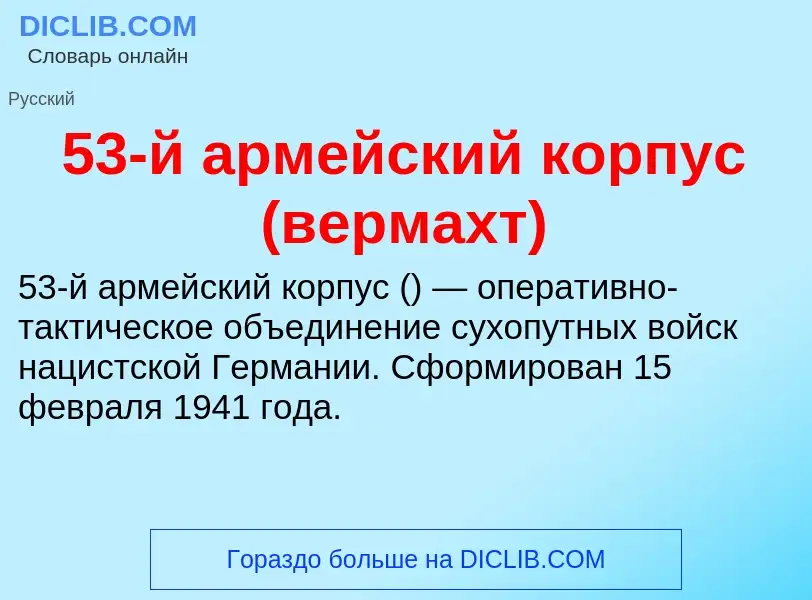 DICLIB.COM
Словарь онлайн

Русский

53-й армейский корпус (вермахт)

53-й армейский корпус () — оперативно-тактическое объединение сухопутных войск нацистской Германии. Сформирован 15 февраля 1941 года.

Гораздо больше на DICLIB.COM